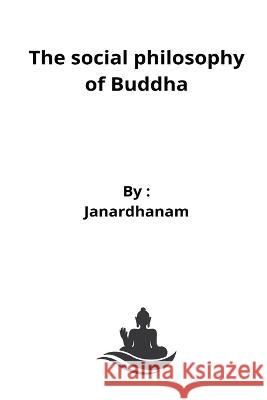 The social philosophy of Buddha

By :
Janardhanam

Kraina Książek